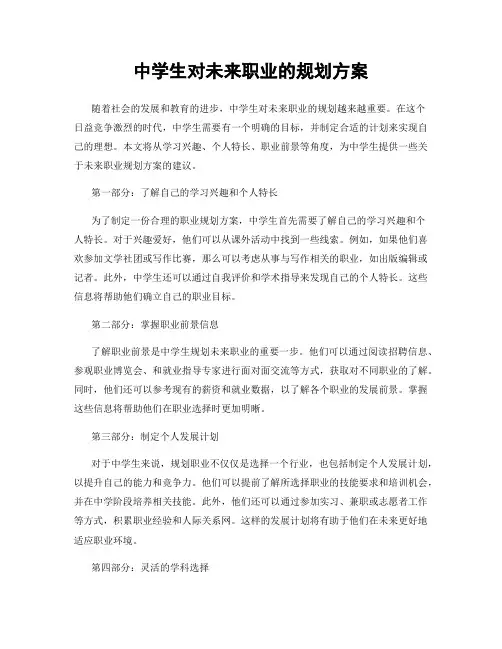 中学生对未来职业的规划方案

随着社会的发展和教育的进步，中学生对未来职业的规划越来越重要。在这个日益竞争激烈的时代，中学生需要有一个明确的目标，并制定合适的计划来实现自己的理想。本文将从学习兴趣、个人特长、职业前景等角度，为中学生提供一些关于未来职业规划方案的建议。

第一部分：了解自己的学习兴趣和个人特长

为了制定一份合理的职业规划方案，中学生首先需要了解自己的学习兴趣和个人特长。对于兴趣爱好，他们可以从课外活动中找到一些线索。例如，如果他们喜欢参加文学社团或写作比赛，那么可以考虑从事与写作相关的职业，如出版编辑或记者。此外，中学生还可以通过自我评价和学术指导来发现自己的个人特长。这些信息将帮助他们确立自己的职业目标。

第二部分：掌握职业前景信息

了解职业前景是中学生规划未来职业的重要一步。他们可以通过阅读招聘信息、参观职业博览会、和就业指导专家进行面对面交流等方式，获取对不同职业的了解。同时，他们还可以参考现有的薪资和就业数据，以了解各个职业的发展前景。掌握这些信息将帮助他们在职业选择时更加明晰。

第三部分：制定个人发展计划

对于中学生来说，规划职业不仅仅是选择一个行业，也包括制定个人发展计划，以提升自己的能力和竞争力。他们可以提前了解所选择职业的技能要求和培训机会，并在中学阶段培养相关技能。此外，他们还可以通过参加实习、兼职或志愿者工作等方式，积累职业经验和人际关系网。这样的发展计划将有助于他们在未来更好地适应职业环境。

第四部分：灵活的学科选择